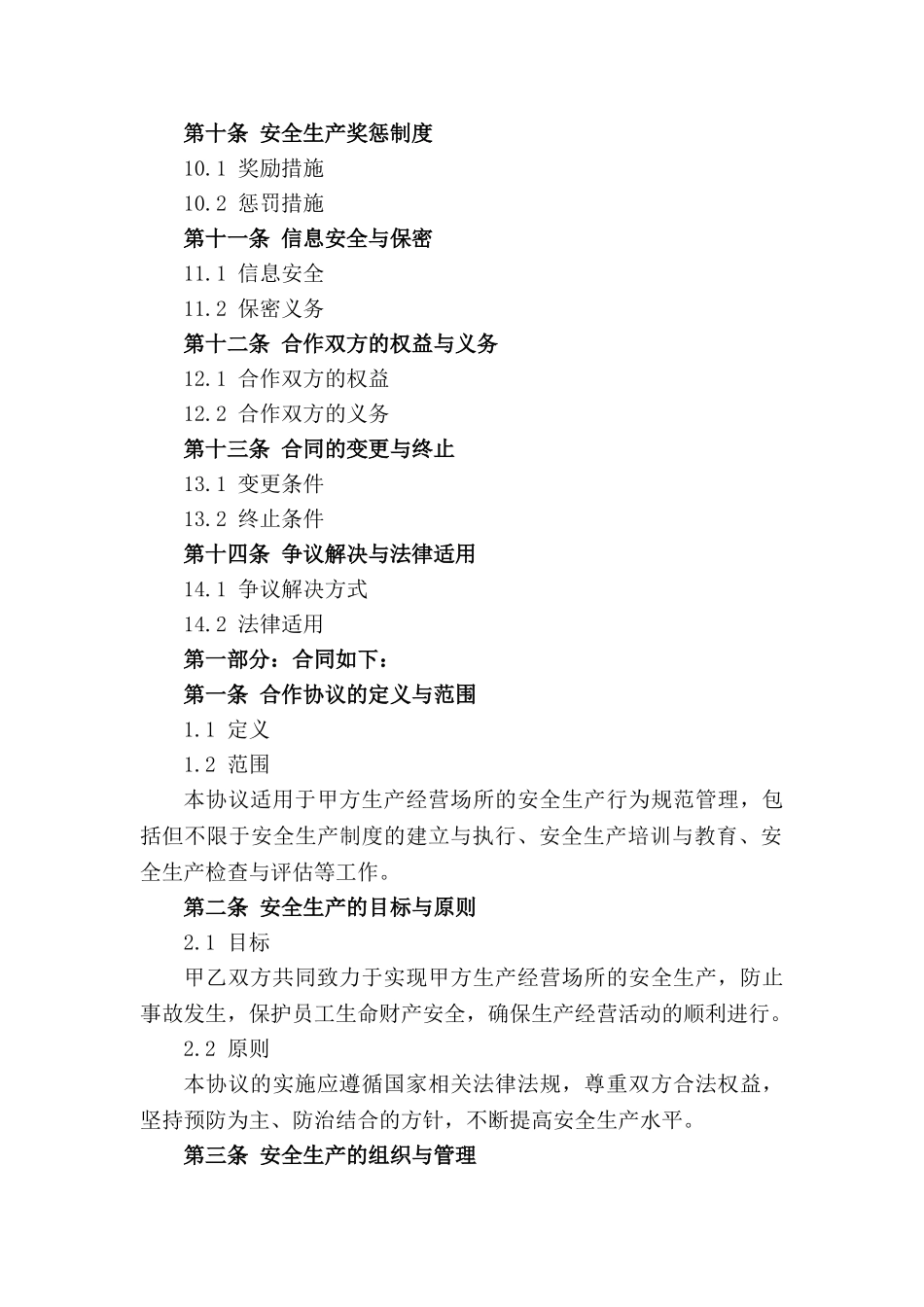 第十条 安全生产奖惩制度
10.1 奖励措施
10.2 惩罚措施
第十一条 信息安全与保密
11.1 信息安全
11.2 保密义务
第十二条 合作双方的权益与义务
12.1 合作双方的权益
12.2 合作双方的义务
第十三条 合同的变更与终止
13.1 变更条件
13.2 终止条件
第十四条 争议解决与法律适用
14.1 争议解决方式
14.2 法律适用
第一部分：合同如下：
第一条 合作协议的定义与范围
1.1 定义
1.2 范围
本协议适用于甲方生产经营场所的安全生产行为规范管理，包括但不限于安全生产制度的建立与执行、安全生产培训与教育、安全生产检查与评估等工作。
第二条 安全生产的目标与原则
2.1 目标
甲乙双方共同致力于实现甲方生产经营场所的安全生产，防止事故发生，保护员工生命财产安全，确保生产经营活动的顺利进行。
2.2 原则
本协议的实施应遵循国家相关法律法规，尊重双方合法权益，坚持预防为主、防治结合的方针，不断提高安全生产水平。
第三条 安全生产的组织与管理